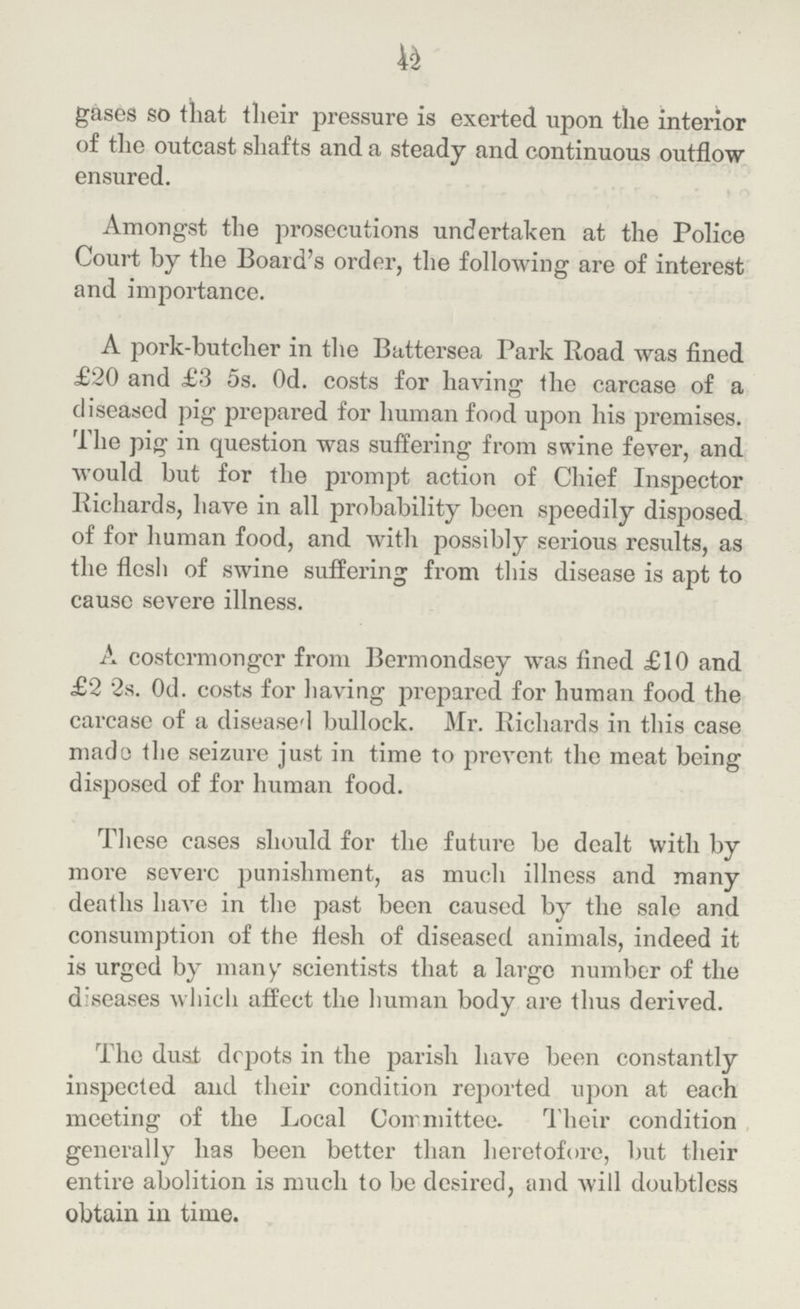 42

gases so that their pressure is exerted upon the interior of the outcast shafts and a steady and continuous outflow ensured.

Amongst the prosecutions undertaken at the Police Court by the Board's order, the following are of interest and importance.

A pork-butcher in the Battersea Park Road was fined £20 and £3 5s. 0d. costs for having the carcase of a diseased pig prepared for human food upon his premises. The pig in question was suffering from swine fever, and would but for the prompt action of Chief Inspector Richards, have in all probability been speedily disposed of for human food, and with possibly serious results, as the flesh of swine suffering from this disease is apt to cause severe illness.

A costermonger from Bermondsey was fined £10 and £2 2s. 0d. costs for having prepared for human food the carcase of a diseased bullock. Mr. Richards in this case made the seizure just in time to prevent the meat being disposed of for human food.

These cases should for the future be dealt with by more severe punishment, as much illness and many deaths have in the past been caused by the sale and consumption of the flesh of diseased animals, indeed it is urged by many scientists that a large number of the diseases which affect the human body are thus derived.

The dust depots in the parish have been constantly inspected and their condition reported upon at each meeting of the Local Committee. Their condition generally has been better than heretofore, but their entire abolition is much to be desired, and will doubtless obtain in time.